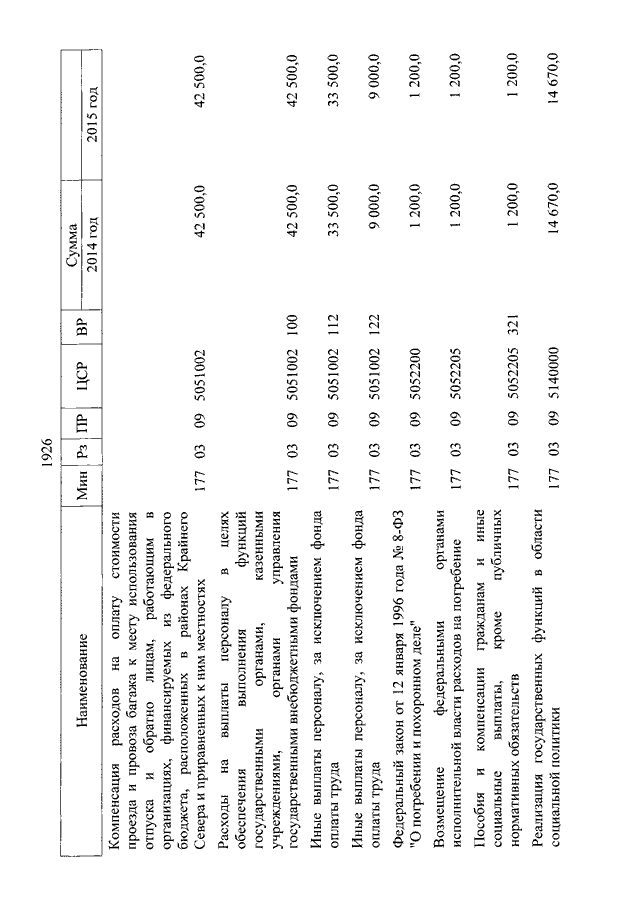 1926

| Наименование | Мин | Рз | ПР | ЦСР | ВР | Сумма 2014 год | Сумма 2015 год |
|---|---|---|---|---|---|---|---|
| Компенсация расходов на оплату стоимости проезда и провоза багажа к месту использования отпуска и обратно лицам, работающим в организациях, финансируемых из федерального бюджета, расположенных в районах Крайнего Севера и приравненных к ним местностях | 177 | 03 | 09 | 5051002 | | 42 500,0 | 42 500,0 |
| Расходы на выплаты персоналу в целях обеспечения выполнения функций государственными органами, казенными учреждениями, органами управления государственными внебюджетными фондами | 177 | 03 | 09 | 5051002 | 100 | 42 500,0 | 42 500,0 |
| Иные выплаты персоналу, за исключением фонда оплаты труда | 177 | 03 | 09 | 5051002 | 112 | 33 500,0 | 33 500,0 |
| Иные выплаты персоналу, за исключением фонда оплаты труда | 177 | 03 | 09 | 5051002 | 122 | 9 000,0 | 9 000,0 |
| Федеральный закон от 12 января 1996 года № 8-ФЗ "О погребении и похоронном деле" | 177 | 03 | 09 | 5052200 | | 1 200,0 | 1 200,0 |
| Возмещение федеральными органами исполнительной власти расходов на погребение | 177 | 03 | 09 | 5052205 | | 1 200,0 | 1 200,0 |
| Пособия и компенсации гражданам и иные социальные выплаты, кроме публичных нормативных обязательств | 177 | 03 | 09 | 5052205 | 321 | 1 200,0 | 1 200,0 |
| Реализация государственных функций в области социальной политики | 177 | 03 | 09 | 5140000 | | 14 670,0 | 14 670,0 |